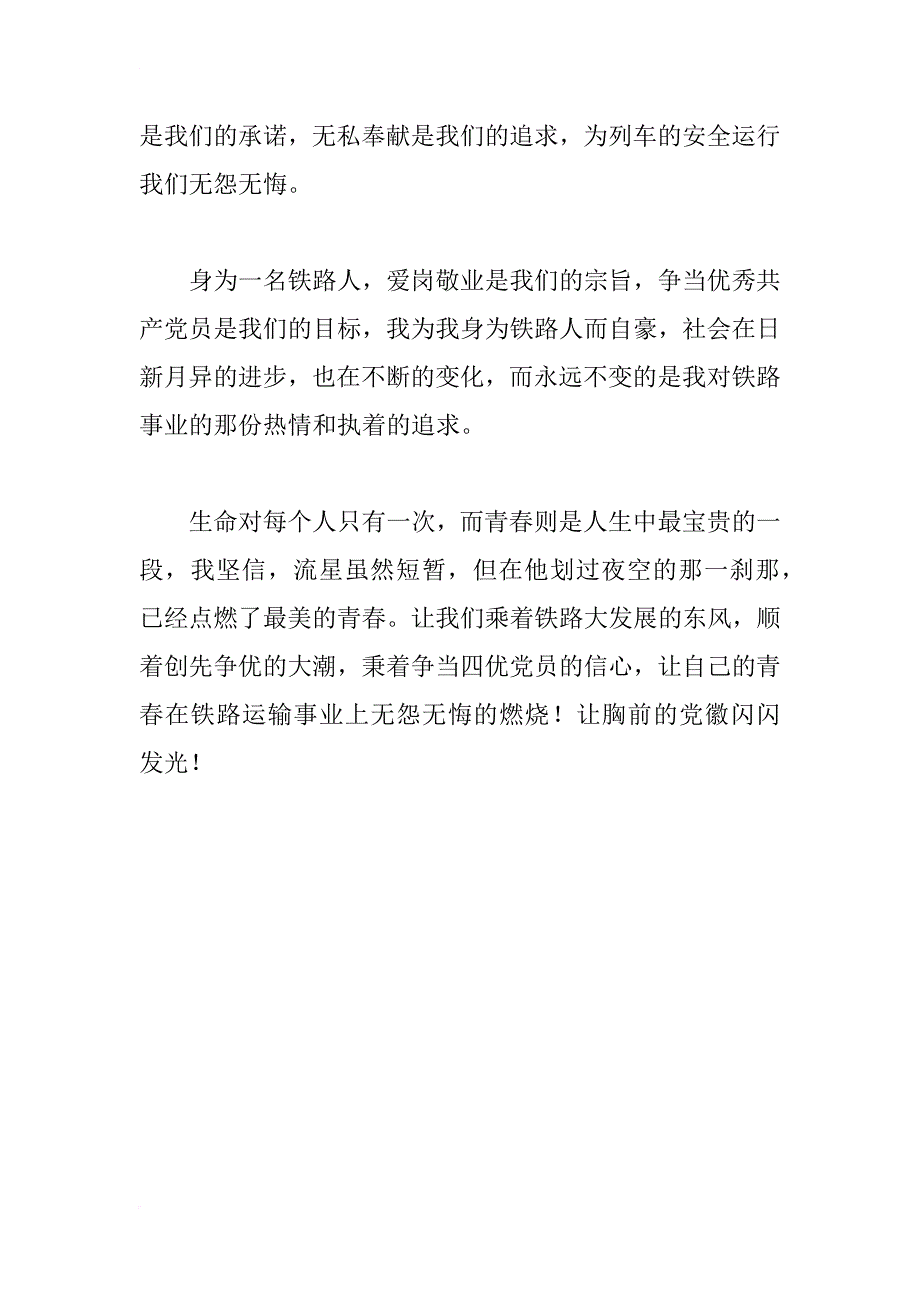 是我们的承诺，无私奉献是我们的追求，为列车的安全运行我们无怨无悔。

身为一名铁路人，爱岗敬业是我们的宗旨，争当优秀共产党员是我们的目标，我为我身为铁路人而自豪，社会在日新月异的进步，也在不断的变化，而永远不变的是我对铁路事业的那份热情和执着的追求。

生命对每个人只有一次，而青春则是人生中最宝贵的一段，我坚信，流星虽然短暂，但在他划过夜空的那一刹那，已经点燃了最美的青春。让我们乘着铁路大发展的东风，顺着创先争优的大潮，秉着争当四优党员的信心，让自己的青春在铁路运输事业上无怨无悔的燃烧！让胸前的党徽闪闪发光！